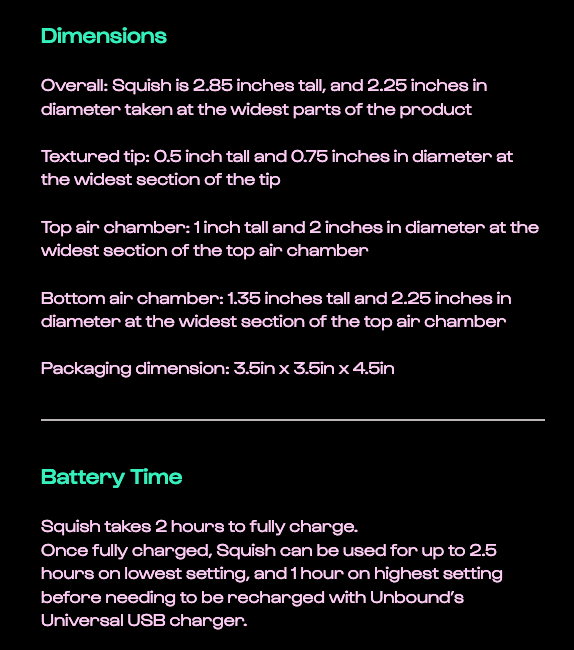 Dimensions

Overall: Squish is 2.85 inches tall, and 2.25 inches in diameter taken at the widest parts of the product

Textured tip: 0.5 inch tall and 0.75 inches in diameter at the widest section of the tip

Top air chamber: 1 inch tall and 2 inches in diameter at the widest section of the top air chamber

Bottom air chamber: 1.35 inches tall and 2.25 inches in diameter at the widest section of the top air chamber

Packaging dimension: 3.5in x 3.5in x 4.5in

Battery Time

Squish takes 2 hours to fully charge.
Once fully charged, Squish can be used for up to 2.5 hours on lowest setting, and 1 hour on highest setting before needing to be recharged with Unbound's Universal USB charger.